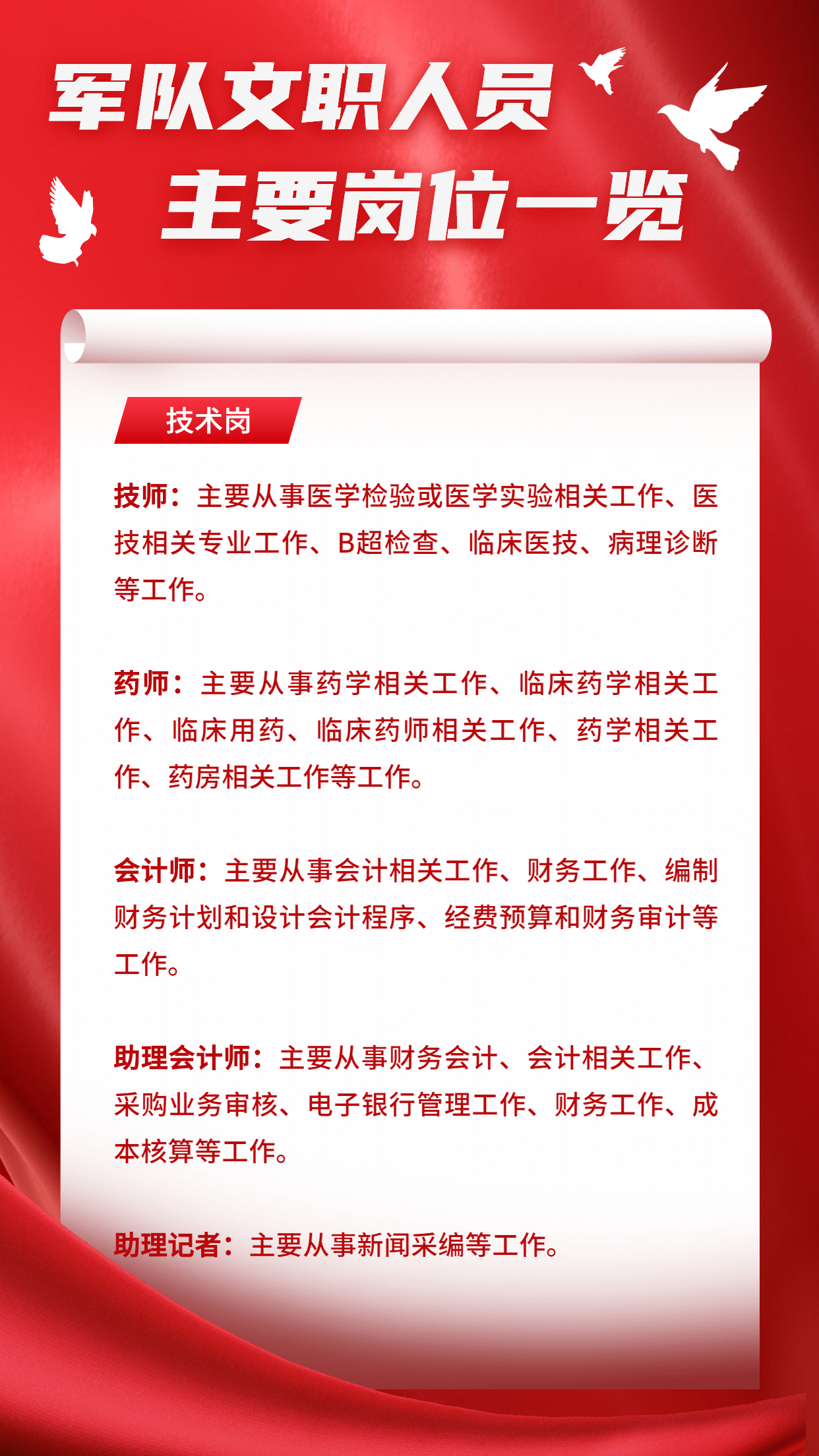 军队文职人员
主要岗位一览

技术岗

技师：主要从事医学检验或医学实验相关工作、医技相关专业工作、B超检查、临床医技、病理诊断等工作。

药师：主要从事药学相关工作、临床药学相关工作、临床用药、临床药师相关工作、药学相关工作、药房相关工作等工作。

会计师：主要从事会计相关工作、财务工作、编制财务计划和设计会计程序、经费预算和财务审计等工作。

助理会计师：主要从事财务会计、会计相关工作、采购业务审核、电子银行管理工作、财务工作、成本核算等工作。

助理记者：主要从事新闻采编等工作。